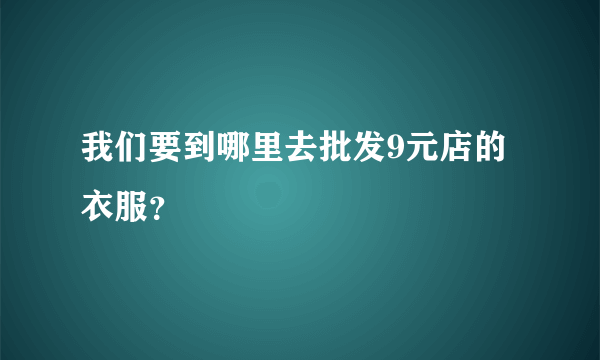 我们要到哪里去批发9元店的衣服？